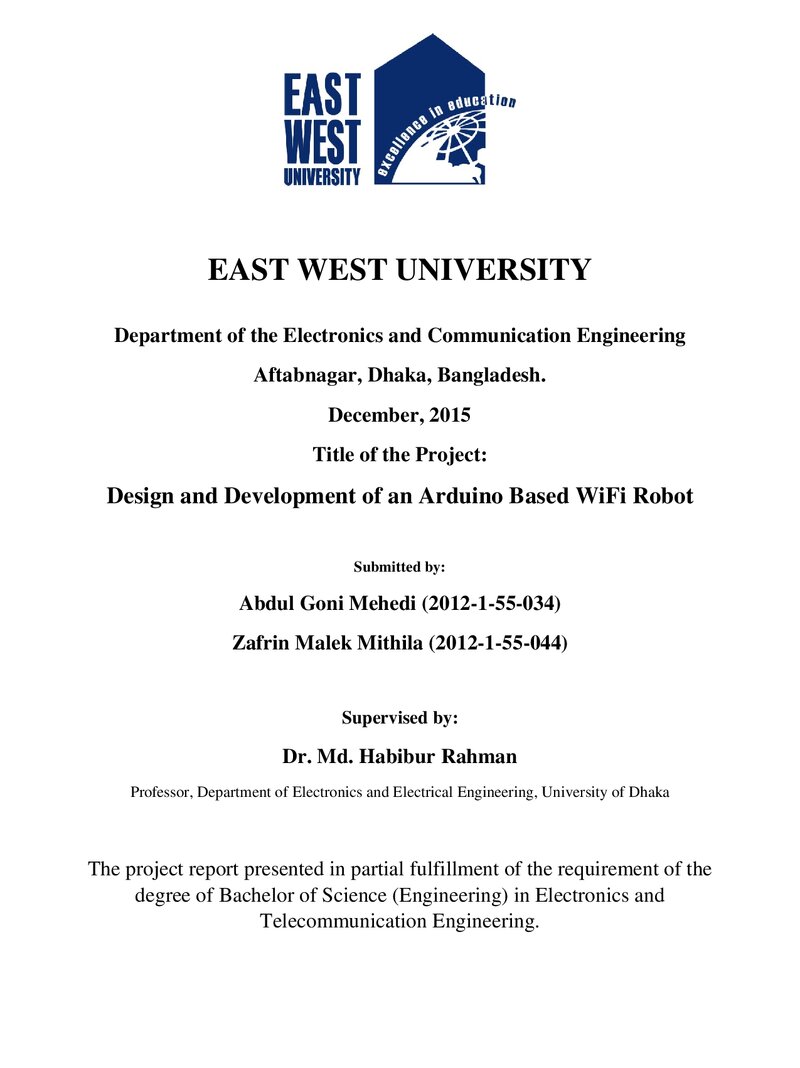 EAST
WEST
UNIVERSITY
excellence in education

EAST WEST UNIVERSITY

Department of the Electronics and Communication Engineering

Aftabnagar, Dhaka, Bangladesh.

December, 2015

Title of the Project:

Design and Development of an Arduino Based WiFi Robot

Submitted by:

Abdul Goni Mehedi (2012-1-55-034)

Zafrin Malek Mithila (2012-1-55-044)

Supervised by:

Dr. Md. Habibur Rahman

Professor, Department of Electronics and Electrical Engineering, University of Dhaka

The project report presented in partial fulfillment of the requirement of the degree of Bachelor of Science (Engineering) in Electronics and Telecommunication Engineering.